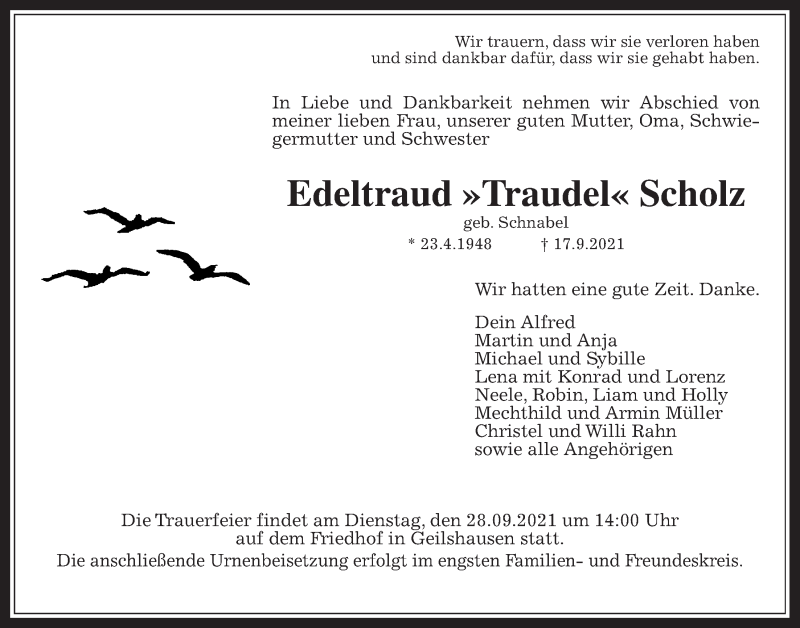 Wir trauern, dass wir sie verloren haben
und sind dankbar dafür, dass wir sie gehabt haben.

In Liebe und Dankbarkeit nehmen wir Abschied von meiner lieben Frau, unserer guten Mutter, Oma, Schwiegermutter und Schwester

Edeltraud »Traudel« Scholz
geb. Schnabel
* 23.4.1948 † 17.9.2021

Wir hatten eine gute Zeit. Danke.

Dein Alfred
Martin und Anja
Michael und Sybille
Lena mit Konrad und Lorenz
Neele, Robin, Liam und Holly
Mechthild und Armin Müller
Christel und Willi Rahn
sowie alle Angehörigen

Die Trauerfeier findet am Dienstag, den 28.09.2021 um 14:00 Uhr
auf dem Friedhof in Geilshausen statt.
Die anschließende Urnenbeisetzung erfolgt im engsten Familien- und Freundeskreis.